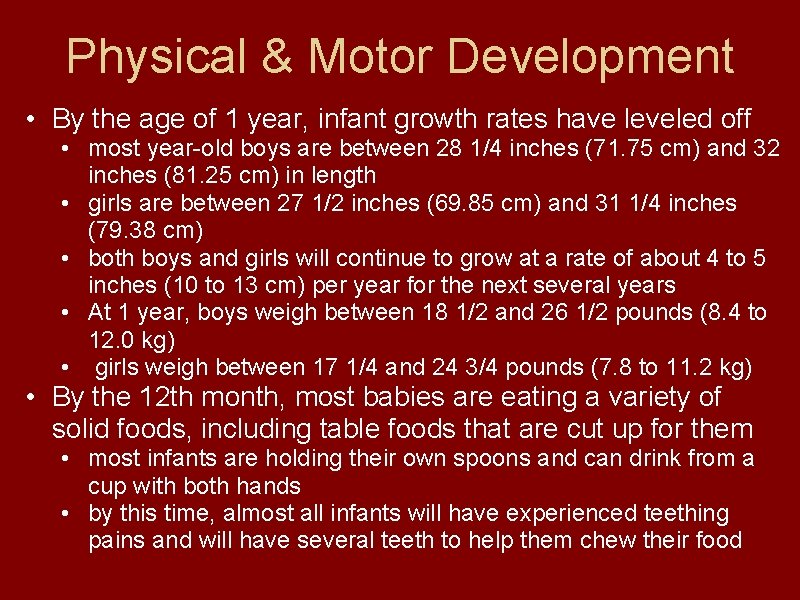 Physical & Motor Development

• By the age of 1 year, infant growth rates have leveled off
• most year-old boys are between 28 1/4 inches (71.75 cm) and 32 inches (81.25 cm) in length
• girls are between 27 1/2 inches (69.85 cm) and 31 1/4 inches (79.38 cm)
• both boys and girls will continue to grow at a rate of about 4 to 5 inches (10 to 13 cm) per year for the next several years
• At 1 year, boys weigh between 18 1/2 and 26 1/2 pounds (8.4 to 12.0 kg)
• girls weigh between 17 1/4 and 24 3/4 pounds (7.8 to 11.2 kg)
• By the 12th month, most babies are eating a variety of solid foods, including table foods that are cut up for them
• most infants are holding their own spoons and can drink from a cup with both hands
• by this time, almost all infants will have experienced teething pains and will have several teeth to help them chew their food